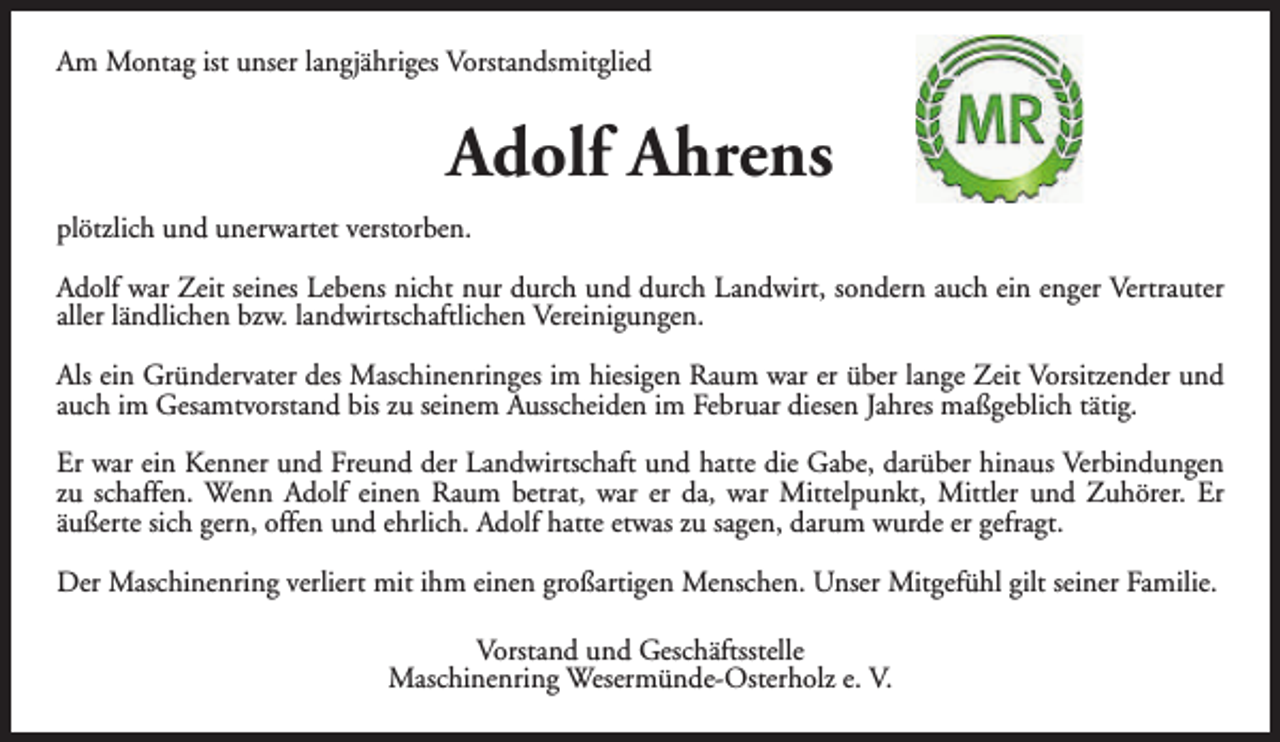 Am Montag ist unser langjähriges Vorstandsmitglied

MR

Adolf Ahrens

plötzlich und unerwartet verstorben.

Adolf war Zeit seines Lebens nicht nur durch und durch Landwirt, sondern auch ein enger Vertrauter aller ländlichen bzw. landwirtschaftlichen Vereinigungen.

Als ein Gründervater des Maschinenringes im hiesigen Raum war er über lange Zeit Vorsitzender und auch im Gesamtvorstand bis zu seinem Ausscheiden im Februar diesen Jahres maßgeblich tätig.

Er war ein Kenner und Freund der Landwirtschaft und hatte die Gabe, darüber hinaus Verbindungen zu schaffen. Wenn Adolf einen Raum betrat, war er da, war Mittelpunkt, Mittler und Zuhörer. Er äußerte sich gern, offen und ehrlich. Adolf hatte etwas zu sagen, darum wurde er gefragt.

Der Maschinenring verliert mit ihm einen großartigen Menschen. Unser Mitgefühl gilt seiner Familie.

Vorstand und Geschäftsstelle
Maschinenring Wesermünde-Osterholz e. V.